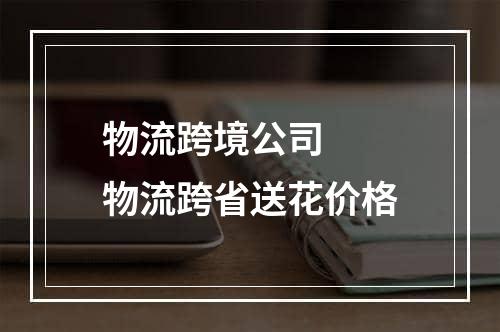 物流跨境公司
物流跨省送花价格